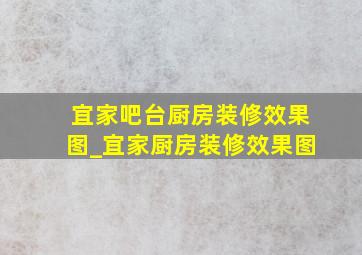 宜家吧台厨房装修效果图_宜家厨房装修效果图